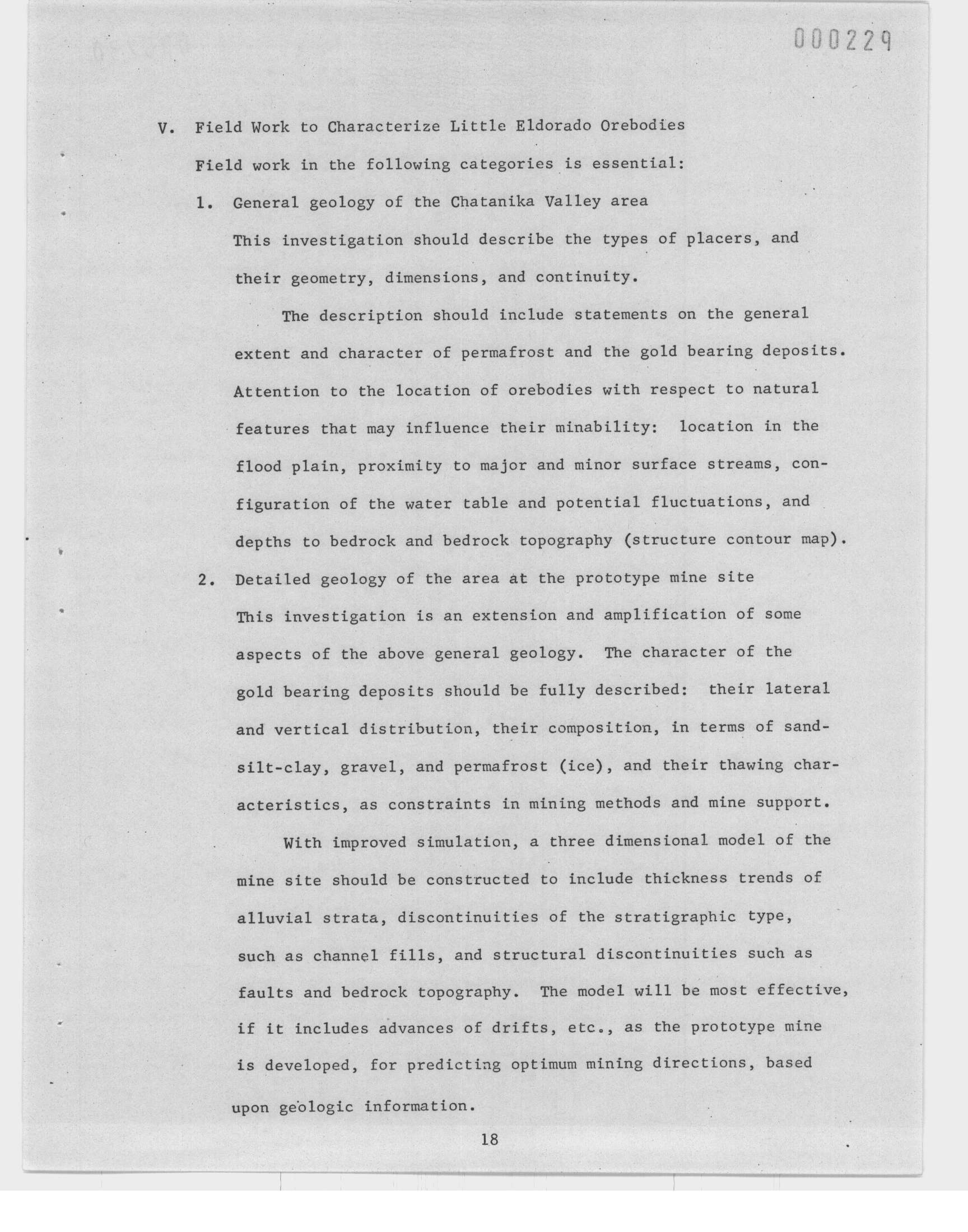 000229

V. Field Work to Characterize Little Eldorado Orebodies

Field work in the following categories is essential:

1. General geology of the Chatanika Valley area

This investigation should describe the types of placers, and their geometry, dimensions, and continuity.

The description should include statements on the general extent and character of permafrost and the gold bearing deposits. Attention to the location of orebodies with respect to natural features that may influence their minability: location in the flood plain, proximity to major and minor surface streams, configuration of the water table and potential fluctuations, and depths to bedrock and bedrock topography (structure contour map).

2. Detailed geology of the area at the prototype mine site

This investigation is an extension and amplification of some aspects of the above general geology. The character of the gold bearing deposits should be fully described: their lateral and vertical distribution, their composition, in terms of sand-silt-clay, gravel, and permafrost (ice), and their thawing characteristics, as constraints in mining methods and mine support.

With improved simulation, a three dimensional model of the mine site should be constructed to include thickness trends of alluvial strata, discontinuities of the stratigraphic type, such as channel fills, and structural discontinuities such as faults and bedrock topography. The model will be most effective, if it includes advances of drifts, etc., as the prototype mine is developed, for predicting optimum mining directions, based upon geologic information.

18